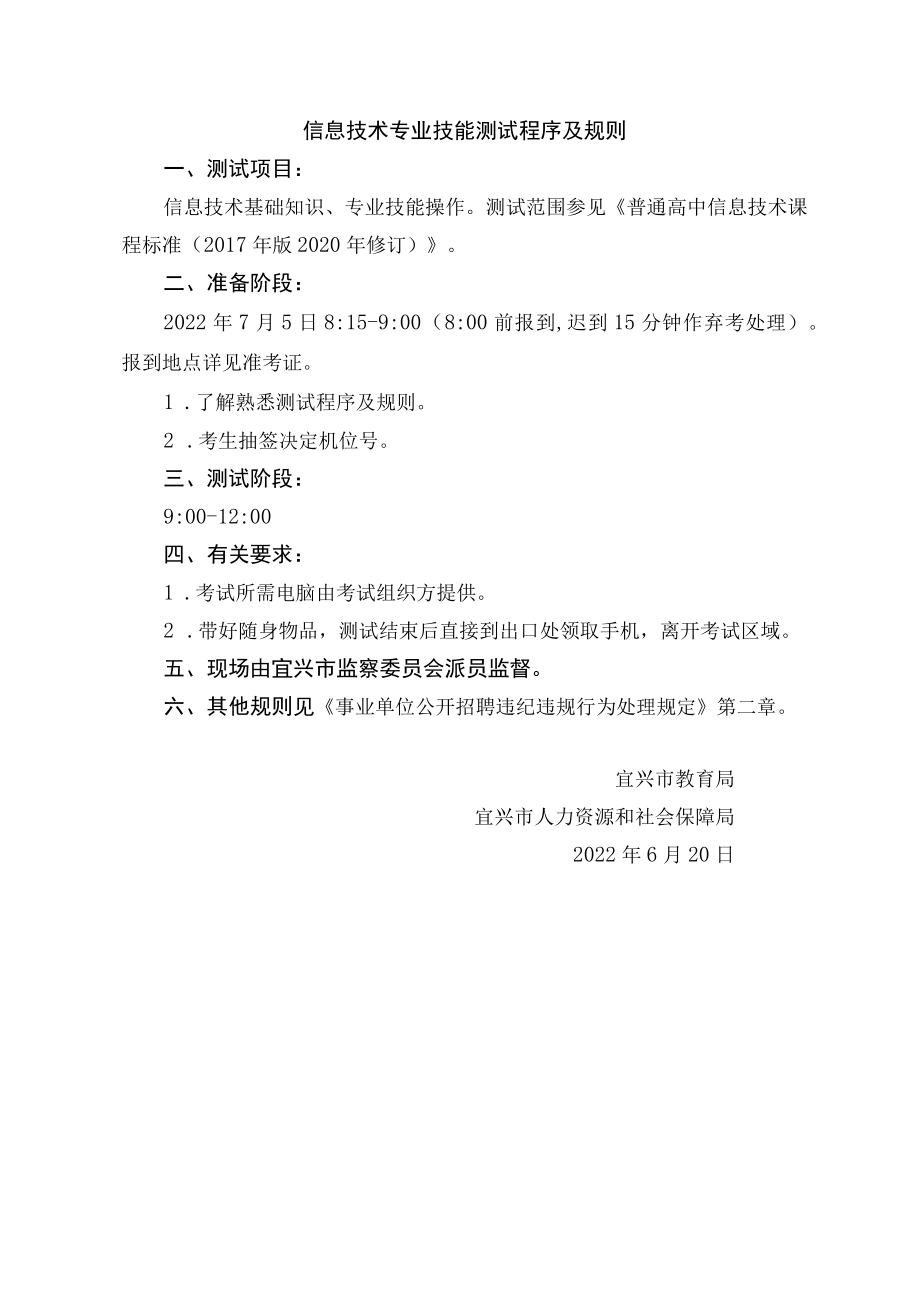 信息技术专业技能测试程序及规则

一、测试项目：

信息技术基础知识、专业技能操作。测试范围参见《普通高中信息技术课程标准（2017年版2020年修订）》。

二、准备阶段：

2022年7月5日8:15-9:00（8:00前报到,迟到15分钟作弃考处理）。报到地点详见准考证。

1．了解熟悉测试程序及规则。

2．考生抽签决定机位号。

三、测试阶段：

9:00-12:00

四、有关要求：

1．考试所需电脑由考试组织方提供。

2．带好随身物品，测试结束后直接到出口处领取手机，离开考试区域。

五、现场由宜兴市监察委员会派员监督。

六、其他规则见《事业单位公开招聘违纪违规行为处理规定》第二章。

宜兴市教育局

宜兴市人力资源和社会保障局

2022年6月20日